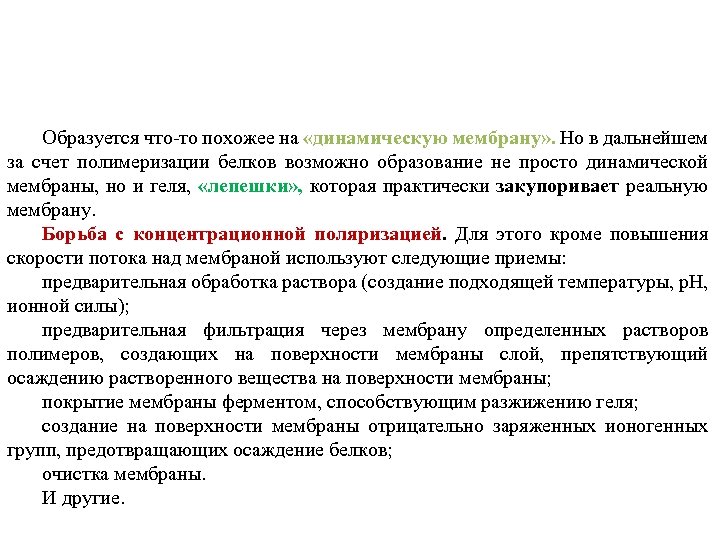 Образуется что-то похожее на «динамическую мембрану». Но в дальнейшем за счет полимеризации белков возможно образование не просто динамической мембраны, но и геля, «лепешки», которая практически закупоривает реальную мембрану.

Борьба с концентрационной поляризацией. Для этого кроме повышения скорости потока над мембраной используют следующие приемы:

предварительная обработка раствора (создание подходящей температуры, pH, ионной силы);

предварительная фильтрация через мембрану определенных растворов полимеров, создающих на поверхности мембраны слой, препятствующий осаждению растворенного вещества на поверхности мембраны;

покрытие мембраны ферментом, способствующим разжижению геля;

создание на поверхности мембраны отрицательно заряженных ионогенных групп, предотвращающих осаждение белков;

очистка мембраны.

И другие.